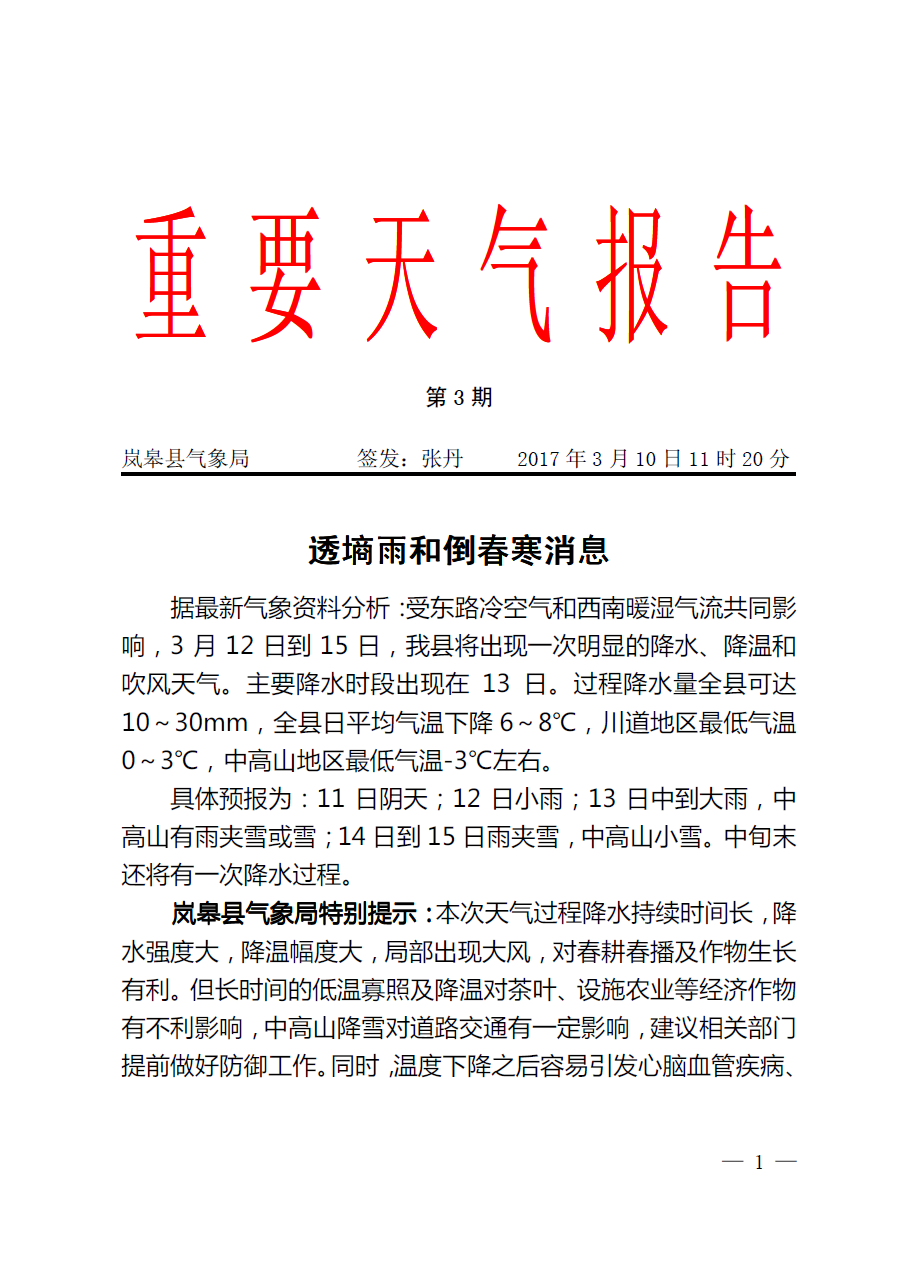 重要天气报告

第 3 期

岚皋县气象局　　签发：张丹　　2017 年 3 月 10 日 11 时 20 分

透墒雨和倒春寒消息

据最新气象资料分析：受东路冷空气和西南暖湿气流共同影响，3 月 12 日到 15 日，我县将出现一次明显的降水、降温和吹风天气。主要降水时段出现在 13 日。过程降水量全县可达 10～30mm，全县日平均气温下降 6～8℃，川道地区最低气温 0～3℃，中高山地区最低气温-3℃左右。

具体预报为：11 日阴天；12 日小雨；13 日中到大雨，中高山有雨夹雪或雪；14 日到 15 日雨夹雪，中高山小雪。中旬末还将有一次降水过程。

岚皋县气象局特别提示：本次天气过程降水持续时间长，降水强度大，降温幅度大，局部出现大风，对春耕春播及作物生长有利。但长时间的低温寡照及降温对茶叶、设施农业等经济作物有不利影响，中高山降雪对道路交通有一定影响，建议相关部门提前做好防御工作。同时，温度下降之后容易引发心脑血管疾病、

— 1 —